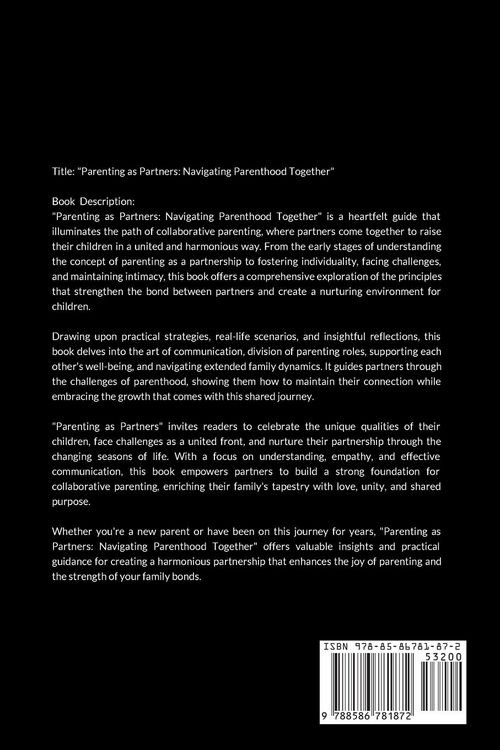 Title: "Parenting as Partners: Navigating Parenthood Together"

Book Description:
"Parenting as Partners: Navigating Parenthood Together" is a heartfelt guide that illuminates the path of collaborative parenting, where partners come together to raise their children in a united and harmonious way. From the early stages of understanding the concept of parenting as a partnership to fostering individuality, facing challenges, and maintaining intimacy, this book offers a comprehensive exploration of the principles that strengthen the bond between partners and create a nurturing environment for children.

Drawing upon practical strategies, real-life scenarios, and insightful reflections, this book delves into the art of communication, division of parenting roles, supporting each other's well-being, and navigating extended family dynamics. It guides partners through the challenges of parenthood, showing them how to maintain their connection while embracing the growth that comes with this shared journey.

"Parenting as Partners" invites readers to celebrate the unique qualities of their children, face challenges as a united front, and nurture their partnership through the changing seasons of life. With a focus on understanding, empathy, and effective communication, this book empowers partners to build a strong foundation for collaborative parenting, enriching their family's tapestry with love, unity, and shared purpose.

Whether you're a new parent or have been on this journey for years, "Parenting as Partners: Navigating Parenthood Together" offers valuable insights and practical guidance for creating a harmonious partnership that enhances the joy of parenting and the strength of your family bonds.

ISBN 978-85-86781-87-2
53200
9 788586 781872